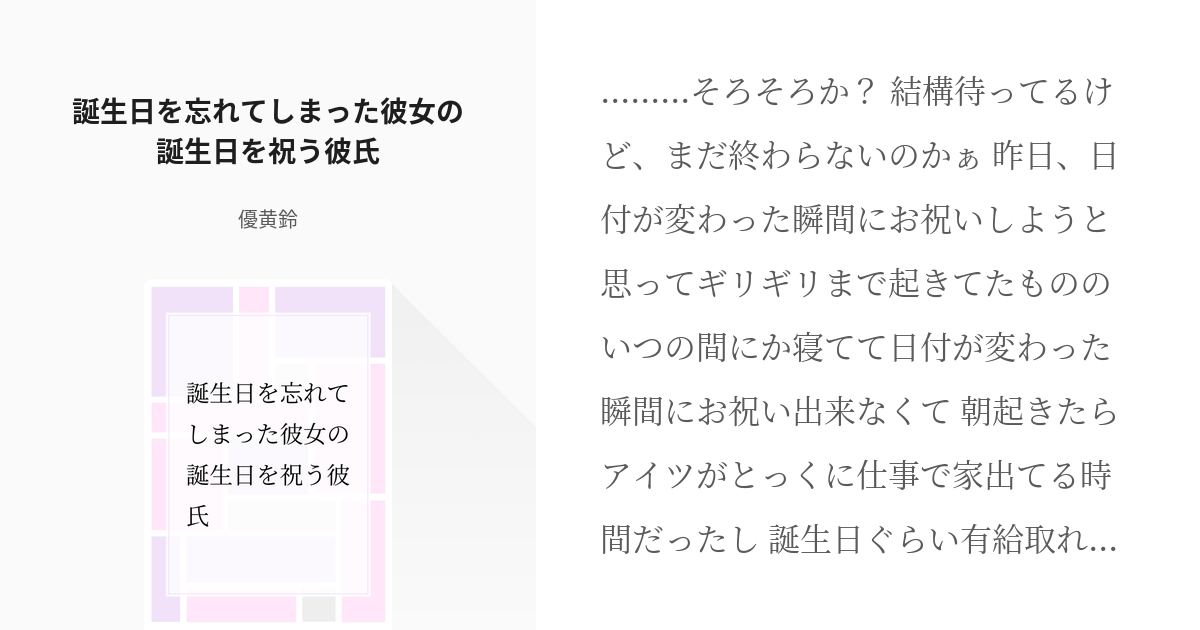 誕生日を忘れてしまった彼女の誕生日を祝う彼氏

優黄鈴

誕生日を忘れてしまった彼女の誕生日を祝う彼氏

.........そろそろか？ 結構待ってるけど、まだ終わらないのかぁ 昨日、日付が変わった瞬間にお祝いしようと思ってギリギリまで起きてたもののいつの間にか寝てて日付が変わった瞬間にお祝い出来なくて 朝起きたらアイツがとっくに仕事で家出てる時間だったし 誕生日ぐらい有給取れ...